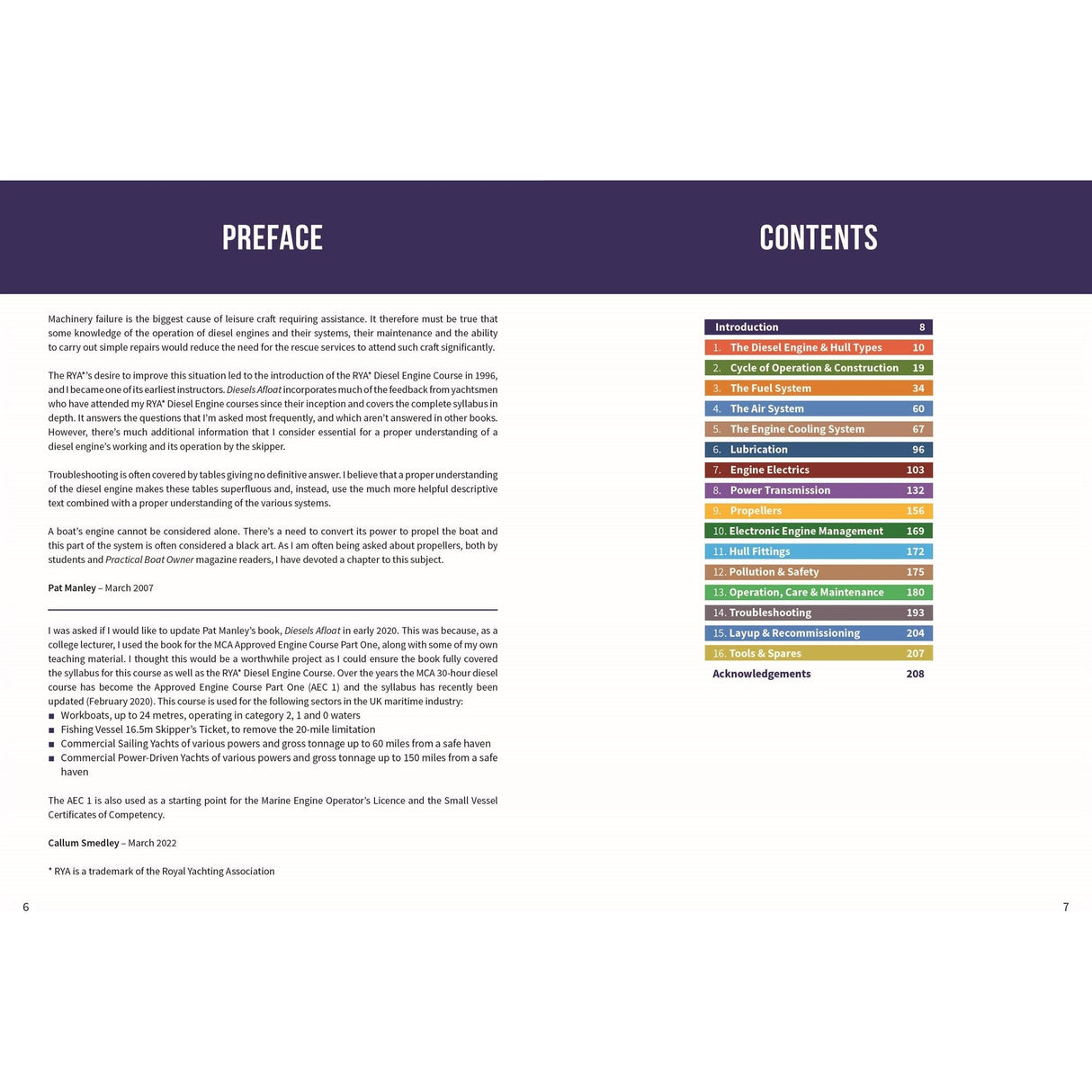 PREFACE

Machinery failure is the biggest cause of leisure craft requiring assistance. It therefore must be true that some knowledge of the operation of diesel engines and their systems, their maintenance and the ability to carry out simple repairs would reduce the need for the rescue services to attend such craft significantly.

The RYA*'s desire to improve this situation led to the introduction of the RYA* Diesel Engine Course in 1996, and I became one of its earliest instructors. Diesels Afloat incorporates much of the feedback from yachtsmen who have attended my RYA* Diesel Engine courses since their inception and covers the complete syllabus in depth. It answers the questions that I'm asked most frequently, and which aren't answered in other books. However, there's much additional information that I consider essential for a proper understanding of a diesel engine's working and its operation by the skipper.

Troubleshooting is often covered by tables giving no definitive answer. I believe that a proper understanding of the diesel engine makes these tables superfluous and, instead, use the much more helpful descriptive text combined with a proper understanding of the various systems.

A boat's engine cannot be considered alone. There's a need to convert its power to propel the boat and this part of the system is often considered a black art. As I am often being asked about propellers, both by students and Practical Boat Owner magazine readers, I have devoted a chapter to this subject.

Pat Manley – March 2007

I was asked if I would like to update Pat Manley's book, Diesels Afloat in early 2020. This was because, as a college lecturer, I used the book for the MCA Approved Engine Course Part One, along with some of my own teaching material. I thought this would be a worthwhile project as I could ensure the book fully covered the syllabus for this course as well as the RYA* Diesel Engine Course. Over the years the MCA 30-hour diesel course has become the Approved Engine Course Part One (AEC 1) and the syllabus has recently been updated (February 2020). This course is used for the following sectors in the UK maritime industry:
• Workboats, up to 24 metres, operating in category 2, 1 and 0 waters
• Fishing Vessel 16.5m Skipper's Ticket, to remove the 20-mile limitation
• Commercial Sailing Yachts of various powers and gross tonnage up to 60 miles from a safe haven
• Commercial Power-Driven Yachts of various powers and gross tonnage up to 150 miles from a safe haven

The AEC 1 is also used as a starting point for the Marine Engine Operator's Licence and the Small Vessel Certificates of Competency.

Callum Smedley – March 2022

* RYA is a trademark of the Royal Yachting Association

6

CONTENTS

Introduction 8
1. The Diesel Engine & Hull Types 10
2. Cycle of Operation & Construction 19
3. The Fuel System 34
4. The Air System 60
5. The Engine Cooling System 67
6. Lubrication 96
7. Engine Electrics 103
8. Power Transmission 132
9. Propellers 156
10. Electronic Engine Management 169
11. Hull Fittings 172
12. Pollution & Safety 175
13. Operation, Care & Maintenance 180
14. Troubleshooting 193
15. Layup & Recommissioning 204
16. Tools & Spares 207
Acknowledgements 208

7